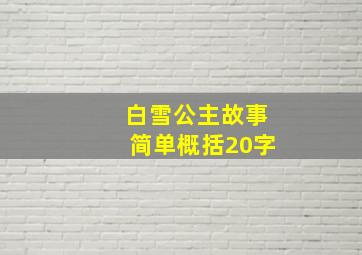 白雪公主故事
简单概括20字